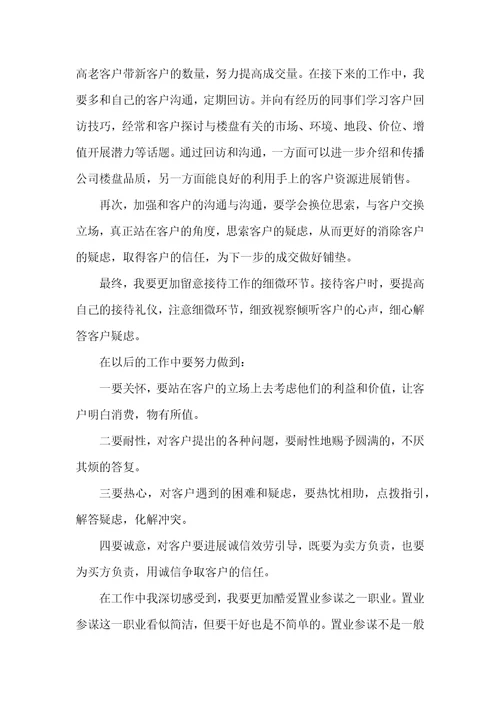 高老客户带新客户的数量，努力提高成交量。在接下来的工作中，我要多和自己的客户沟通，定期回访。并向有经历的同事们学习客户回访技巧，经常和客户探讨与楼盘有关的市场、环境、地段、价位、增值开展潜力等话题。通过回访和沟通，一方面可以进一步介绍和传播公司楼盘品质，另一方面能良好的利用手上的客户资源进展销售。

再次，加强和客户的沟通与沟通，要学会换位思索，与客户交换立场，真正站在客户的角度，思索客户的疑虑，从而更好的消除客户的疑虑，取得客户的信任，为下一步的成交做好铺垫。

最终，我要更加留意接待工作的细微环节。接待客户时，要提高自己的接待礼仪，注意细微环节，细致视察倾听客户的心声，细心解答客户疑虑。

在以后的工作中要努力做到：

一要关怀，要站在客户的立场上去考虑他们的利益和价值，让客户明白消费，物有所值。

二要耐性，对客户提出的各种问题，要耐性地赐予圆满的，不厌其烦的答复。

三要热心，对客户遇到的困难和疑虑，要热忱相助，点拨指引，解答疑虑，化解冲突。

四要诚意，对客户要进展诚信效劳引导，既要为卖方负责，也要为买方负责，用诚信争取客户的信任。

在工作中我深切感受到，我要更加酷爱置业参谋之一职业。置业参谋这一职业看似简洁，但要干好也是不简单的。置业参谋不是一般